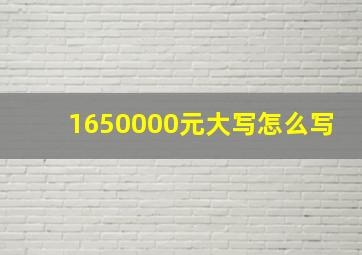 1650000元大写怎么写